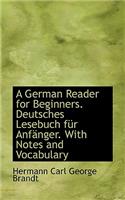 A German Reader for Beginners. Deutsches Lesebuch für Anfänger. With Notes and Vocabulary

Hermann Carl George Brandt